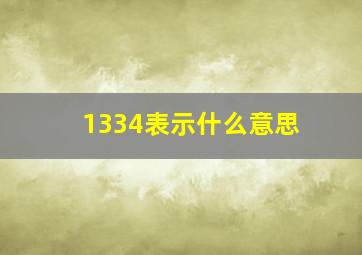 1334表示什么意思